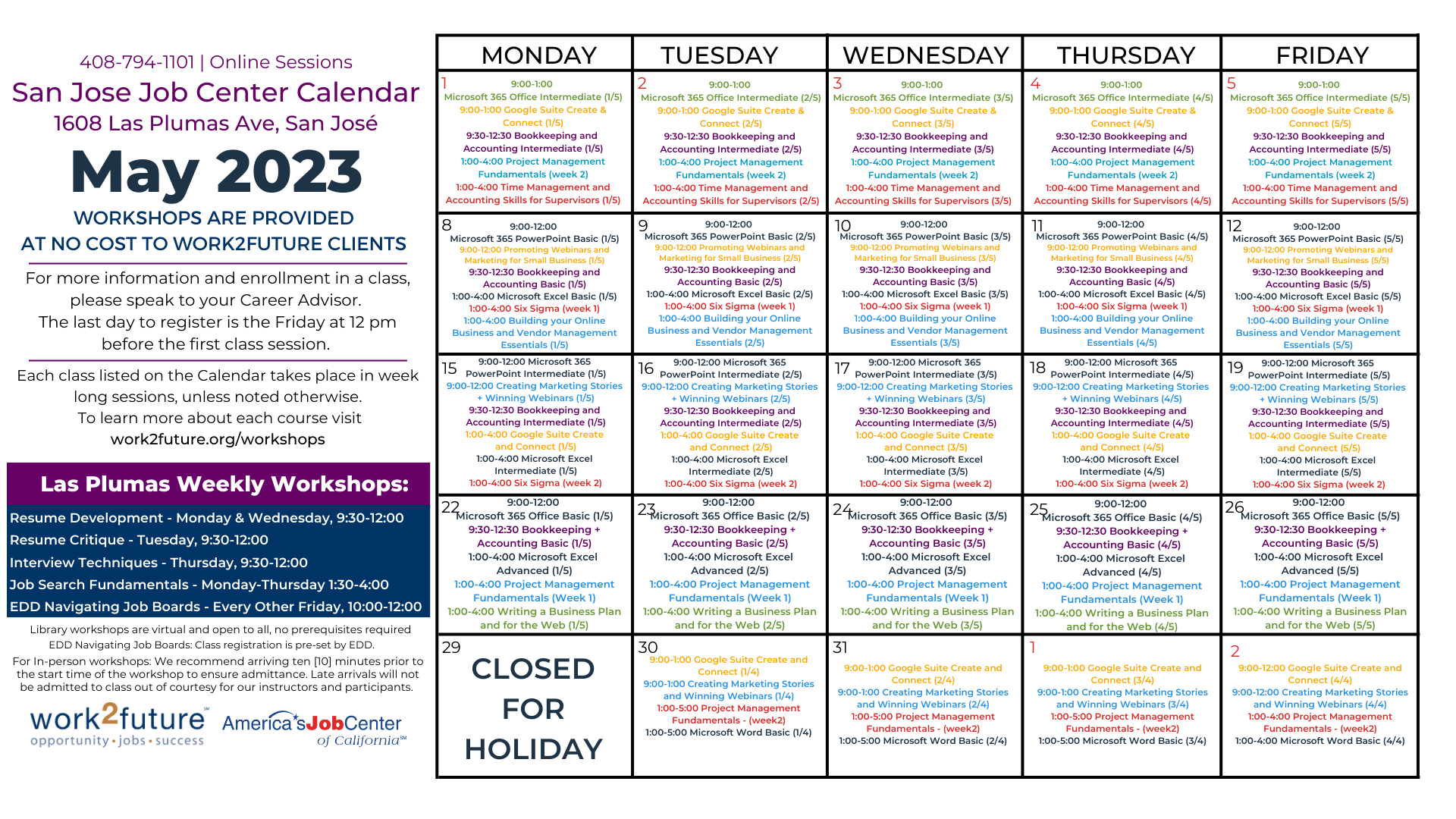 408-794-1101 | Online Sessions
San Jose Job Center Calendar
1608 Las Plumas Ave, San José
May 2023
WORKSHOPS ARE PROVIDED AT NO COST TO WORK2FUTURE CLIENTS

For more information and enrollment in a class, please speak to your Career Advisor. The last day to register is the Friday at 12 pm before the first class session.

Each class listed on the Calendar takes place in week long sessions, unless noted otherwise. To learn more about each course visit work2future.org/workshops

Las Plumas Weekly Workshops:
Resume Development - Monday & Wednesday, 9:30-12:00
Resume Critique - Tuesday, 9:30-12:00
Interview Techniques - Thursday, 9:30-12:00
Job Search Fundamentals - Monday-Thursday 1:30-4:00
EDD Navigating Job Boards - Every Other Friday, 10:00-12:00

Library workshops are virtual and open to all, no prerequisites required
EDD Navigating Job Boards: Class registration is pre-set by EDD.
For In-person workshops: We recommend arriving ten [10] minutes prior to the start time of the workshop to ensure admittance. Late arrivals will not be admitted to class out of courtesy for our instructors and participants.

work2future opportunity • jobs • success
America's JobCenter of California℠

| MONDAY | TUESDAY | WEDNESDAY | THURSDAY | FRIDAY |
|---|---|---|---|---|
| 1 9:00-1:00 Microsoft 365 Office Intermediate (1/5) 9:00-1:00 Google Suite Create & Connect (1/5) 9:30-12:30 Bookkeeping and Accounting Intermediate (1/5) 1:00-4:00 Project Management Fundamentals (week 2) 1:00-4:00 Time Management and Accounting Skills for Supervisors (1/5) | 2 9:00-1:00 Microsoft 365 Office Intermediate (2/5) 9:00-1:00 Google Suite Create & Connect (2/5) 9:30-12:30 Bookkeeping and Accounting Intermediate (2/5) 1:00-4:00 Project Management Fundamentals (week 2) 1:00-4:00 Time Management and Accounting Skills for Supervisors (2/5) | 3 9:00-1:00 Microsoft 365 Office Intermediate (3/5) 9:00-1:00 Google Suite Create & Connect (3/5) 9:30-12:30 Bookkeeping and Accounting Intermediate (3/5) 1:00-4:00 Project Management Fundamentals (week 2) 1:00-4:00 Time Management and Accounting Skills for Supervisors (3/5) | 4 9:00-1:00 Microsoft 365 Office Intermediate (4/5) 9:00-1:00 Google Suite Create & Connect (4/5) 9:30-12:30 Bookkeeping and Accounting Intermediate (4/5) 1:00-4:00 Project Management Fundamentals (week 2) 1:00-4:00 Time Management and Accounting Skills for Supervisors (4/5) | 5 9:00-1:00 Microsoft 365 Office Intermediate (5/5) 9:00-1:00 Google Suite Create & Connect (5/5) 9:30-12:30 Bookkeeping and Accounting Intermediate (5/5) 1:00-4:00 Project Management Fundamentals (week 2) 1:00-4:00 Time Management and Accounting Skills for Supervisors (5/5) |
| 8 9:00-12:00 Microsoft 365 PowerPoint Basic (1/5) 9:00-12:00 Promoting Webinars and Marketing for Small Business (1/5) 9:30-12:30 Bookkeeping and Accounting Basic (1/5) 1:00-4:00 Microsoft Excel Basic (1/5) 1:00-4:00 Six Sigma (week 1) 1:00-4:00 Building your Online Business and Vendor Management Essentials (1/5) | 9 9:00-12:00 Microsoft 365 PowerPoint Basic (2/5) 9:00-12:00 Promoting Webinars and Marketing for Small Business (2/5) 9:30-12:30 Bookkeeping and Accounting Basic (2/5) 1:00-4:00 Microsoft Excel Basic (2/5) 1:00-4:00 Six Sigma (week 1) 1:00-4:00 Building your Online Business and Vendor Management Essentials (2/5) | 10 9:00-12:00 Microsoft 365 PowerPoint Basic (3/5) 9:00-12:00 Promoting Webinars and Marketing for Small Business (3/5) 9:30-12:30 Bookkeeping and Accounting Basic (3/5) 1:00-4:00 Microsoft Excel Basic (3/5) 1:00-4:00 Six Sigma (week 1) 1:00-4:00 Building your Online Business and Vendor Management Essentials (3/5) | 11 9:00-12:00 Microsoft 365 PowerPoint Basic (4/5) 9:00-12:00 Promoting Webinars and Marketing for Small Business (4/5) 9:30-12:30 Bookkeeping and Accounting Basic (4/5) 1:00-4:00 Microsoft Excel Basic (4/5) 1:00-4:00 Six Sigma (week 1) 1:00-4:00 Building your Online Business and Vendor Management Essentials (4/5) | 12 9:00-12:00 Microsoft 365 PowerPoint Basic (5/5) 9:00-12:00 Promoting Webinars and Marketing for Small Business (5/5) 9:30-12:30 Bookkeeping and Accounting Basic (5/5) 1:00-4:00 Microsoft Excel Basic (5/5) 1:00-4:00 Six Sigma (week 1) 1:00-4:00 Building your Online Business and Vendor Management Essentials (5/5) |
| 15 9:00-12:00 Microsoft 365 PowerPoint Intermediate (1/5) 9:00-12:00 Creating Marketing Stories + Winning Webinars (1/5) 9:30-12:30 Bookkeeping and Accounting Intermediate (1/5) 1:00-4:00 Google Suite Create and Connect (1/5) 1:00-4:00 Microsoft Excel Intermediate (1/5) 1:00-4:00 Six Sigma (week 2) | 16 9:00-12:00 Microsoft 365 PowerPoint Intermediate (2/5) 9:00-12:00 Creating Marketing Stories + Winning Webinars (2/5) 9:30-12:30 Bookkeeping and Accounting Intermediate (2/5) 1:00-4:00 Google Suite Create and Connect (2/5) 1:00-4:00 Microsoft Excel Intermediate (2/5) 1:00-4:00 Six Sigma (week 2) | 17 9:00-12:00 Microsoft 365 PowerPoint Intermediate (3/5) 9:00-12:00 Creating Marketing Stories + Winning Webinars (3/5) 9:30-12:30 Bookkeeping and Accounting Intermediate (3/5) 1:00-4:00 Google Suite Create and Connect (3/5) 1:00-4:00 Microsoft Excel Intermediate (3/5) 1:00-4:00 Six Sigma (week 2) | 18 9:00-12:00 Microsoft 365 PowerPoint Intermediate (4/5) 9:00-12:00 Creating Marketing Stories + Winning Webinars (4/5) 9:30-12:30 Bookkeeping and Accounting Intermediate (4/5) 1:00-4:00 Google Suite Create and Connect (4/5) 1:00-4:00 Microsoft Excel Intermediate (4/5) 1:00-4:00 Six Sigma (week 2) | 19 9:00-12:00 Microsoft 365 PowerPoint Intermediate (5/5) 9:00-12:00 Creating Marketing Stories + Winning Webinars (5/5) 9:30-12:30 Bookkeeping and Accounting Intermediate (5/5) 1:00-4:00 Google Suite Create and Connect (5/5) 1:00-4:00 Microsoft Excel Intermediate (5/5) 1:00-4:00 Six Sigma (week 2) |
| 22 9:00-12:00 Microsoft 365 Office Basic (1/5) 9:30-12:30 Bookkeeping + Accounting Basic (1/5) 1:00-4:00 Microsoft Excel Advanced (1/5) 1:00-4:00 Project Management Fundamentals (Week 1) 1:00-4:00 Writing a Business Plan and for the Web (1/5) | 23 9:00-12:00 Microsoft 365 Office Basic (2/5) 9:30-12:30 Bookkeeping + Accounting Basic (2/5) 1:00-4:00 Microsoft Excel Advanced (2/5) 1:00-4:00 Project Management Fundamentals (Week 1) 1:00-4:00 Writing a Business Plan and for the Web (2/5) | 24 9:00-12:00 Microsoft 365 Office Basic (3/5) 9:30-12:30 Bookkeeping + Accounting Basic (3/5) 1:00-4:00 Microsoft Excel Advanced (3/5) 1:00-4:00 Project Management Fundamentals (Week 1) 1:00-4:00 Writing a Business Plan and for the Web (3/5) | 25 9:00-12:00 Microsoft 365 Office Basic (4/5) 9:30-12:30 Bookkeeping + Accounting Basic (4/5) 1:00-4:00 Microsoft Excel Advanced (4/5) 1:00-4:00 Project Management Fundamentals (Week 1) 1:00-4:00 Writing a Business Plan and for the Web (4/5) | 26 9:00-12:00 Microsoft 365 Office Basic (5/5) 9:30-12:30 Bookkeeping + Accounting Basic (5/5) 1:00-4:00 Microsoft Excel Advanced (5/5) 1:00-4:00 Project Management Fundamentals (Week 1) 1:00-4:00 Writing a Business Plan and for the Web (5/5) |
| 29 CLOSED FOR HOLIDAY | 30 9:00-1:00 Google Suite Create and Connect (1/4) 9:00-1:00 Creating Marketing Stories and Winning Webinars (1/4) 1:00-5:00 Project Management Fundamentals - (week2) 1:00-5:00 Microsoft Word Basic (1/4) | 31 9:00-1:00 Google Suite Create and Connect (2/4) 9:00-1:00 Creating Marketing Stories and Winning Webinars (2/4) 1:00-5:00 Project Management Fundamentals - (week2) 1:00-5:00 Microsoft Word Basic (2/4) | 1 9:00-1:00 Google Suite Create and Connect (3/4) 9:00-1:00 Creating Marketing Stories and Winning Webinars (3/4) 1:00-5:00 Project Management Fundamentals - (week2) 1:00-5:00 Microsoft Word Basic (3/4) | 2 9:00-12:00 Google Suite Create and Connect (4/4) 9:00-12:00 Creating Marketing Stories and Winning Webinars (4/4) 1:00-4:00 Project Management Fundamentals - (week2) 1:00-4:00 Microsoft Word Basic (4/4) |